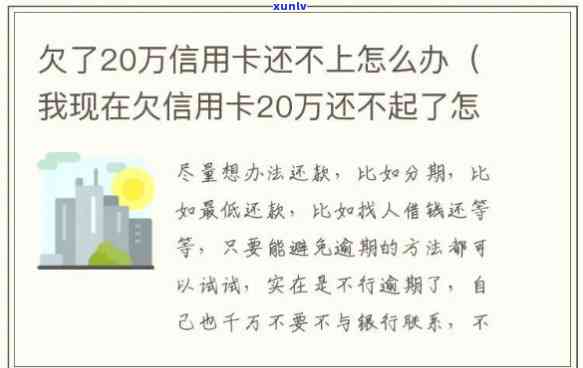 xunlv

欠了20万信用卡还不上怎么办（我现在欠信用卡20万还不起了怎

尽量想办法还款，比如分期，比如最低还款，比如找人借钱还等等，只要能避免逾期的方法都可以试试，实在是不行逾期了，自己也千万不要不与银行联系，不